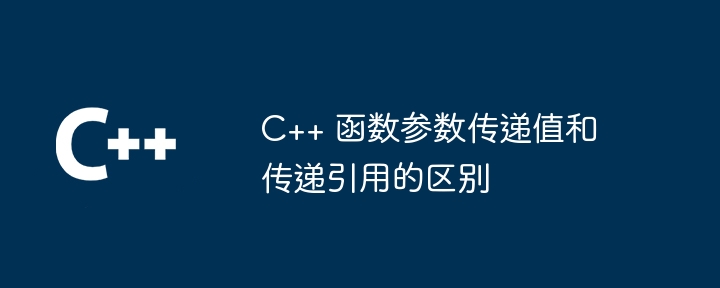 C++

C++ 函数参数传递值和传递引用的区别